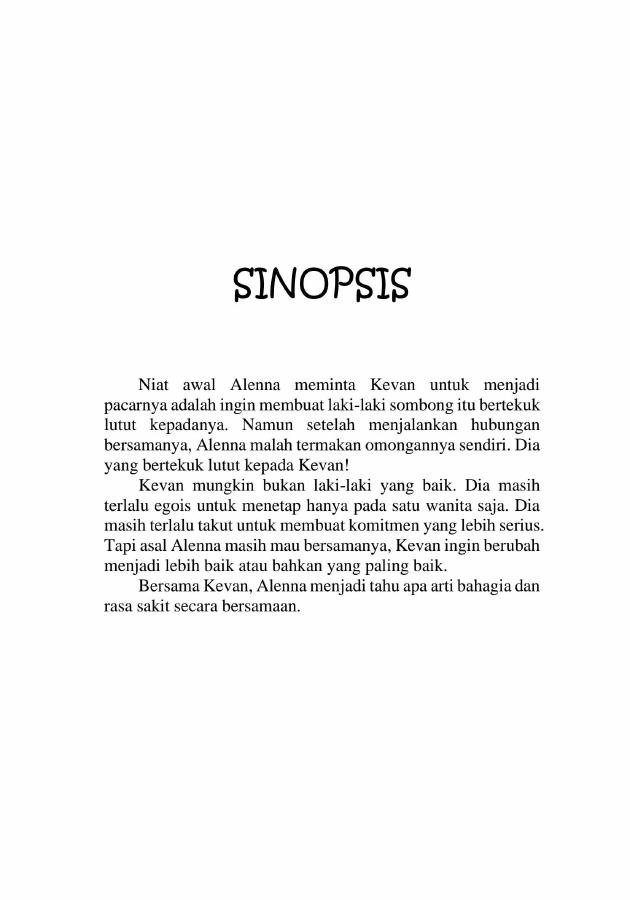 SINOPSIS

Niat awal Alenna meminta Kevan untuk menjadi pacarnya adalah ingin membuat laki-laki sombong itu bertekuk lutut kepadanya. Namun setelah menjalankan hubungan bersamanya, Alenna malah termakan omongannya sendiri. Dia yang bertekuk lutut kepada Kevan!

Kevan mungkin bukan laki-laki yang baik. Dia masih terlalu egois untuk menetap hanya pada satu wanita saja. Dia masih terlalu takut untuk membuat komitmen yang lebih serius. Tapi asal Alenna masih mau bersamanya, Kevan ingin berubah menjadi lebih baik atau bahkan yang paling baik.

Bersama Kevan, Alenna menjadi tahu apa arti bahagia dan rasa sakit secara bersamaan.